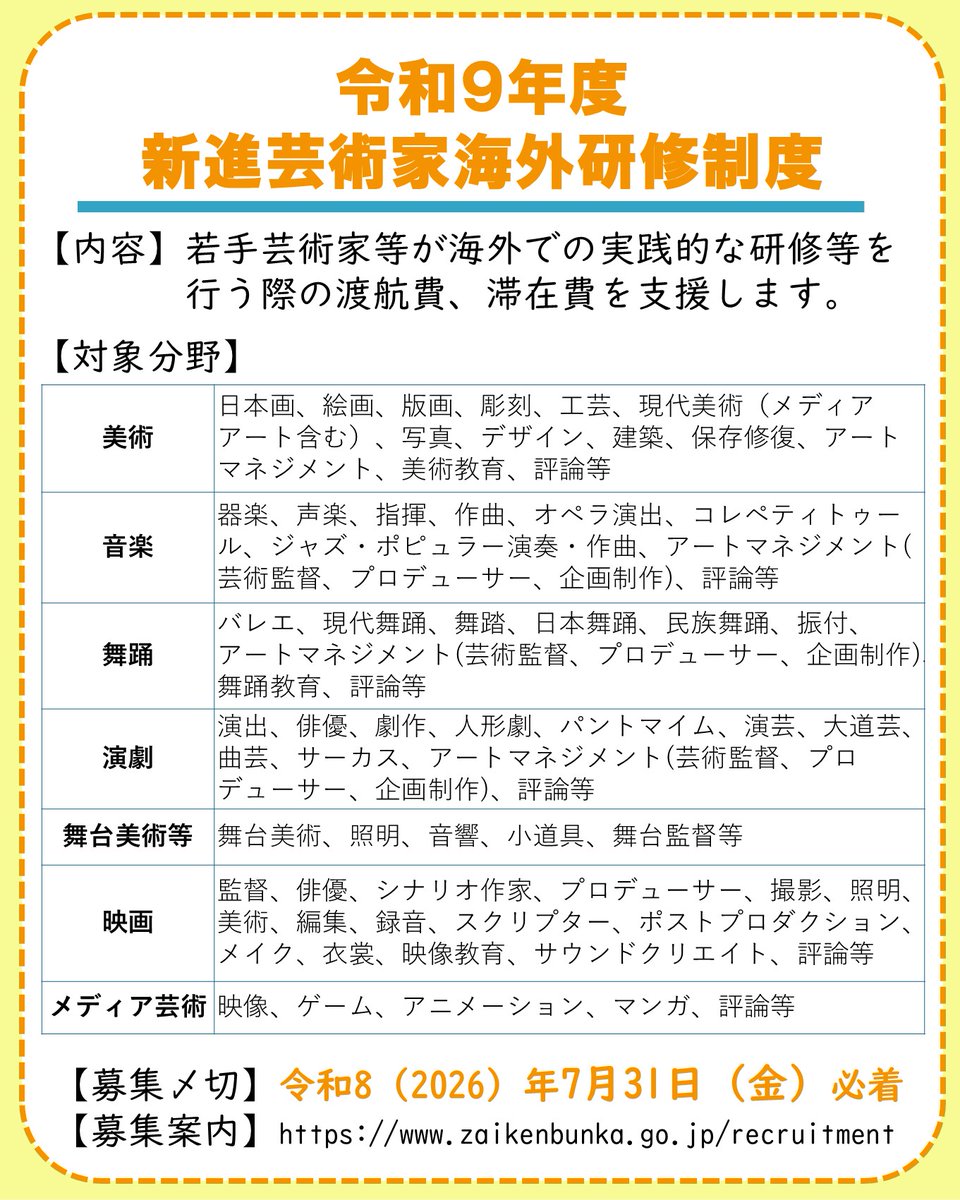 令和9年度
新進芸術家海外研修制度

【内容】若手芸術家等が海外での実践的な研修等を行う際の渡航費、滞在費を支援します。

【対象分野】

| 美術 | 日本画、絵画、版画、彫刻、工芸、現代美術（メディアアート含む）、写真、デザイン、建築、保存修復、アートマネジメント、美術教育、評論等 |
|---|---|
| 音楽 | 器楽、声楽、指揮、作曲、オペラ演出、コレペティトゥール、ジャズ・ポピュラー演奏・作曲、アートマネジメント(芸術監督、プロデューサー、企画制作)、評論等 |
| 舞踊 | バレエ、現代舞踊、舞踏、日本舞踊、民族舞踊、振付、アートマネジメント(芸術監督、プロデューサー、企画制作)、舞踊教育、評論等 |
| 演劇 | 演出、俳優、劇作、人形劇、パントマイム、演芸、大道芸、曲芸、サーカス、アートマネジメント(芸術監督、プロデューサー、企画制作)、評論等 |
| 舞台美術等 | 舞台美術、照明、音響、小道具、舞台監督等 |
| 映画 | 監督、俳優、シナリオ作家、プロデューサー、撮影、照明、美術、編集、録音、スクリプター、ポストプロダクション、メイク、衣裳、映像教育、サウンドクリエイト、評論等 |
| メディア芸術 | 映像、ゲーム、アニメーション、マンガ、評論等 |

【募集〆切】令和8（2026）年7月31日（金）必着
【募集案内】https://www.zaikenbunka.go.jp/recruitment